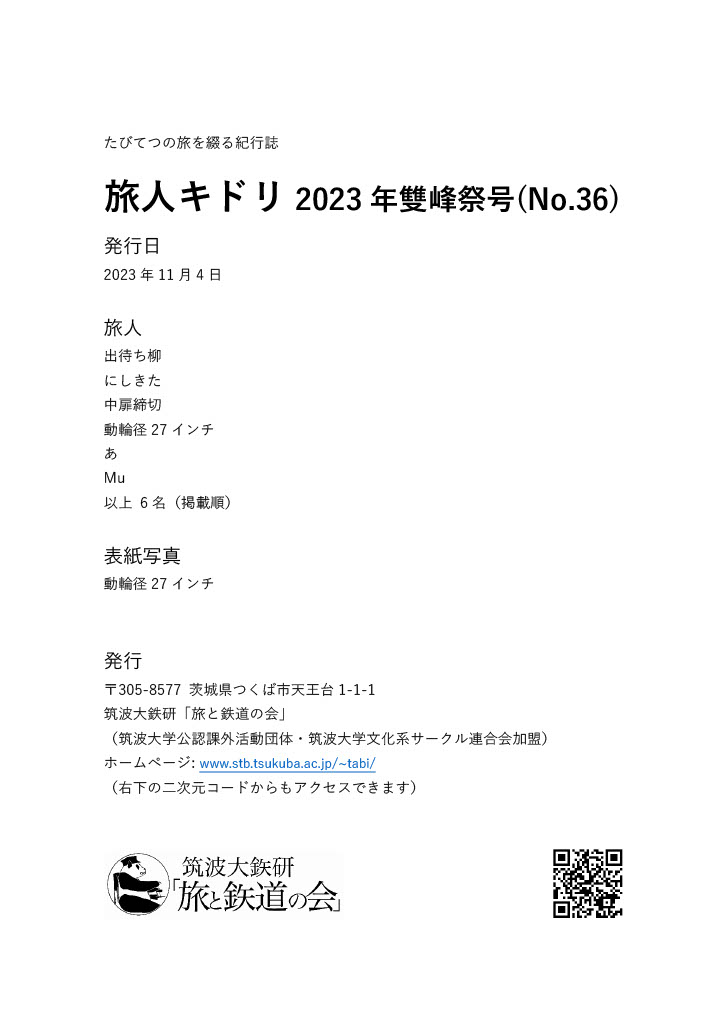 たびてつの旅を綴る紀行誌

旅人キドリ 2023 年雙峰祭号(No.36)

発行日

2023 年 11 月 4 日

旅人

出待ち柳
にしきた
中扉締切
動輪径 27 インチ
あ
Mu
以上 6 名（掲載順）

表紙写真

動輪径 27 インチ

発行

〒305-8577 茨城県つくば市天王台 1-1-1
筑波大鉄研「旅と鉄道の会」
（筑波大学公認課外活動団体・筑波大学文化系サークル連合会加盟）
ホームページ: www.stb.tsukuba.ac.jp/~tabi/
（右下の二次元コードからもアクセスできます）

筑波大鉄研
「旅と鉄道の会」